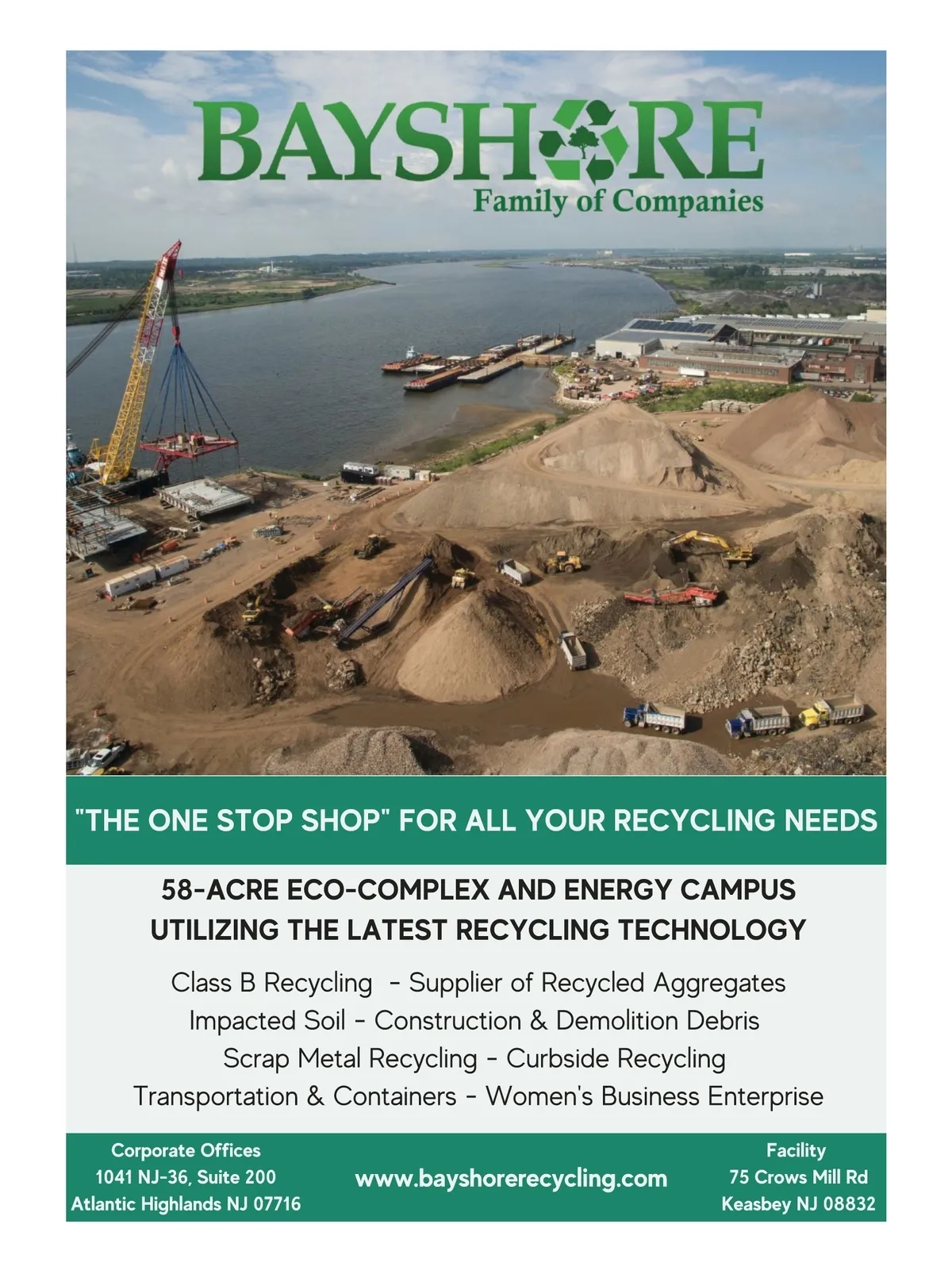 BAYSHORE
Family of Companies

"THE ONE STOP SHOP" FOR ALL YOUR RECYCLING NEEDS

58-ACRE ECO-COMPLEX AND ENERGY CAMPUS
UTILIZING THE LATEST RECYCLING TECHNOLOGY

Class B Recycling - Supplier of Recycled Aggregates
Impacted Soil - Construction & Demolition Debris
Scrap Metal Recycling - Curbside Recycling
Transportation & Containers - Women's Business Enterprise

Corporate Offices
1041 NJ-36, Suite 200
Atlantic Highlands NJ 07716

www.bayshorerecycling.com

Facility
75 Crows Mill Rd
Keasbey NJ 08832